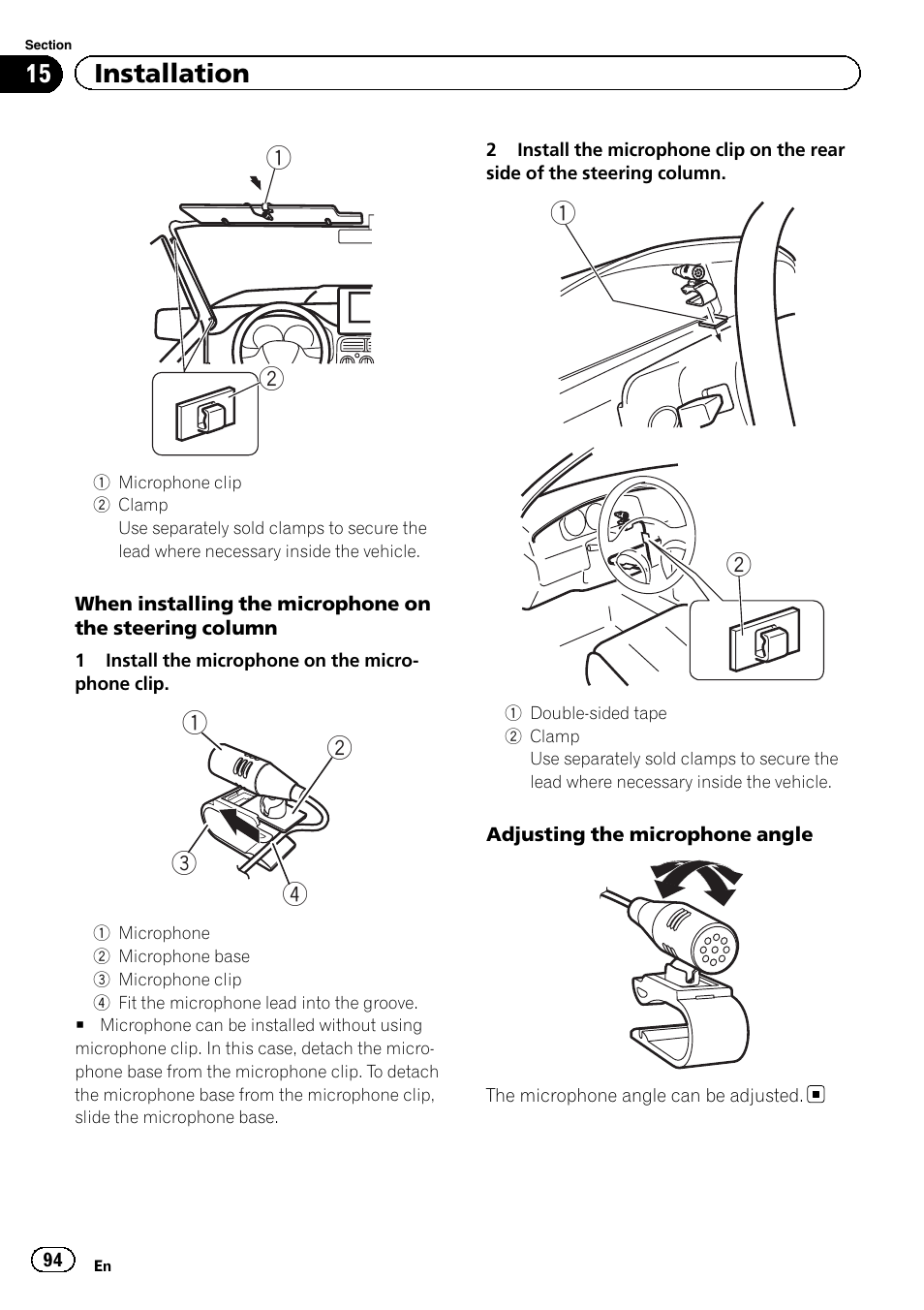 Section
15 Installation

1
2

1 Microphone clip
2 Clamp
Use separately sold clamps to secure the lead where necessary inside the vehicle.

When installing the microphone on the steering column

1 Install the microphone on the microphone clip.

1
2
3
4

1 Microphone
2 Microphone base
3 Microphone clip
4 Fit the microphone lead into the groove.

■ Microphone can be installed without using microphone clip. In this case, detach the microphone base from the microphone clip. To detach the microphone base from the microphone clip, slide the microphone base.

2 Install the microphone clip on the rear side of the steering column.

1
2

1 Double-sided tape
2 Clamp
Use separately sold clamps to secure the lead where necessary inside the vehicle.

Adjusting the microphone angle

The microphone angle can be adjusted. ■

94 En